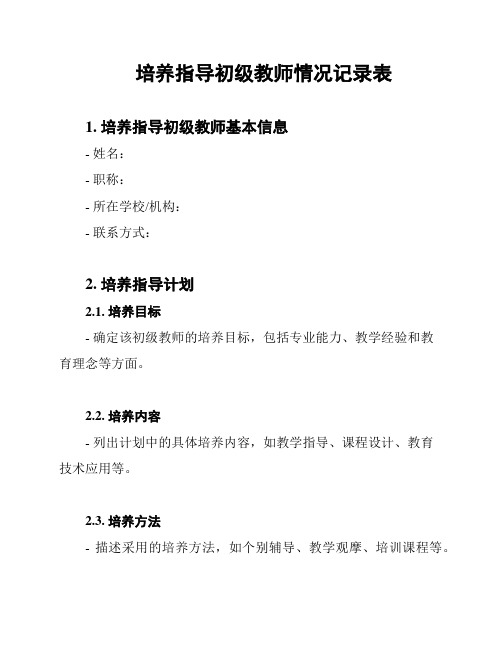 培养指导初级教师情况记录表

1. 培养指导初级教师基本信息

- 姓名：

- 职称：

- 所在学校/机构：

- 联系方式：

2. 培养指导计划

2.1. 培养目标

- 确定该初级教师的培养目标，包括专业能力、教学经验和教育理念等方面。

2.2. 培养内容

- 列出计划中的具体培养内容，如教学指导、课程设计、教育技术应用等。

2.3. 培养方法

- 描述采用的培养方法，如个别辅导、教学观摩、培训课程等。